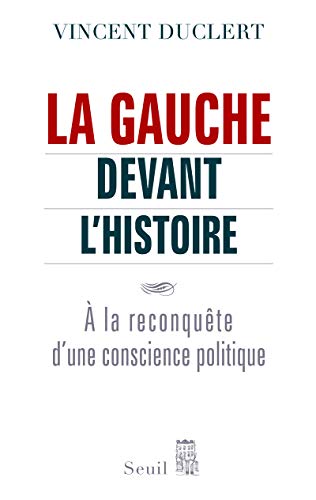 VINCENT DUCLERT

LA GAUCHE
DEVANT
L'HISTOIRE

À la reconquête d'une conscience politique

Seuil